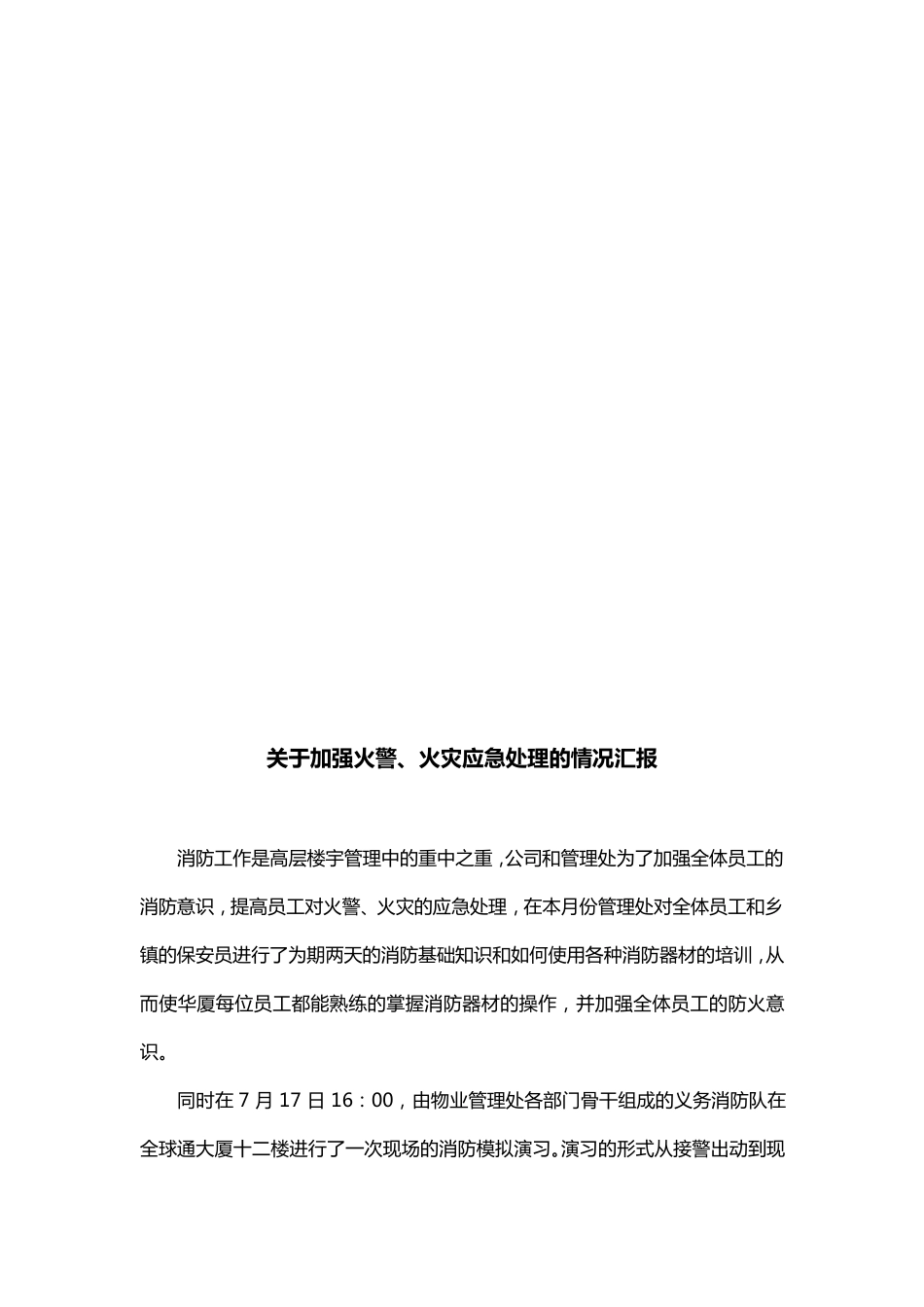 关于加强火警、火灾应急处理的情况汇报

消防工作是高层楼宇管理中的重中之重，公司和管理处为了加强全体员工的消防意识，提高员工对火警、火灾的应急处理，在本月份管理处对全体员工和乡镇的保安员进行了为期两天的消防基础知识和如何使用各种消防器材的培训，从而使华厦每位员工都能熟练的掌握消防器材的操作，并加强全体员工的防火意识。

同时在 7 月 17 日 16：00，由物业管理处各部门骨干组成的义务消防队在全球通大厦十二楼进行了一次现场的消防模拟演习。演习的形式从接警出动到现